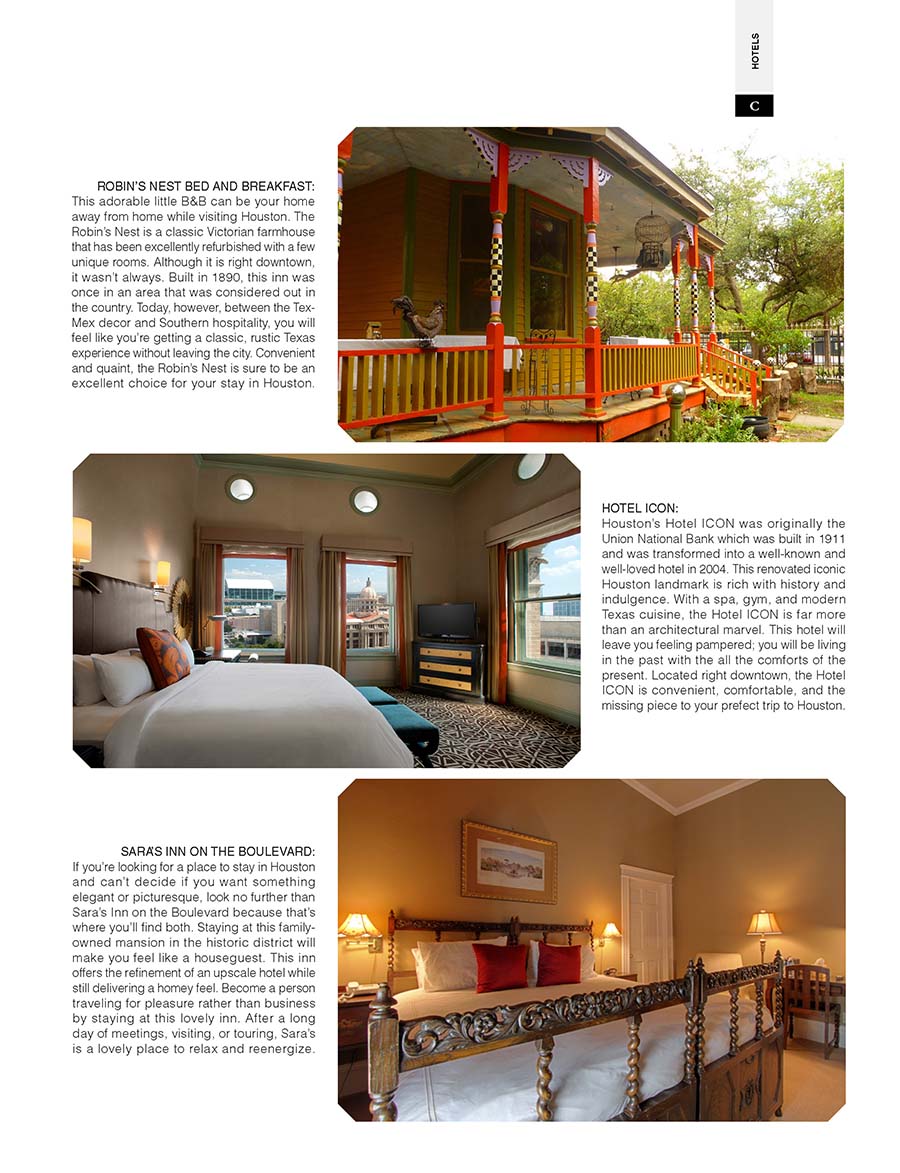 HOTELS

C

ROBIN'S NEST BED AND BREAKFAST:
This adorable little B&B can be your home away from home while visiting Houston. The Robin's Nest is a classic Victorian farmhouse that has been excellently refurbished with a few unique rooms. Although it is right downtown, it wasn't always. Built in 1890, this inn was once in an area that was considered out in the country. Today, however, between the Tex-Mex decor and Southern hospitality, you will feel like you're getting a classic, rustic Texas experience without leaving the city. Convenient and quaint, the Robin's Nest is sure to be an excellent choice for your stay in Houston.

HOTEL ICON:
Houston's Hotel ICON was originally the Union National Bank which was built in 1911 and was transformed into a well-known and well-loved hotel in 2004. This renovated iconic Houston landmark is rich with history and indulgence. With a spa, gym, and modern Texas cuisine, the Hotel ICON is far more than an architectural marvel. This hotel will leave you feeling pampered; you will be living in the past with the all the comforts of the present. Located right downtown, the Hotel ICON is convenient, comfortable, and the missing piece to your prefect trip to Houston.

SARA'S INN ON THE BOULEVARD:
If you're looking for a place to stay in Houston and can't decide if you want something elegant or picturesque, look no further than Sara's Inn on the Boulevard because that's where you'll find both. Staying at this family-owned mansion in the historic district will make you feel like a houseguest. This inn offers the refinement of an upscale hotel while still delivering a homey feel. Become a person traveling for pleasure rather than business by staying at this lovely inn. After a long day of meetings, visiting, or touring, Sara's is a lovely place to relax and reenergize.